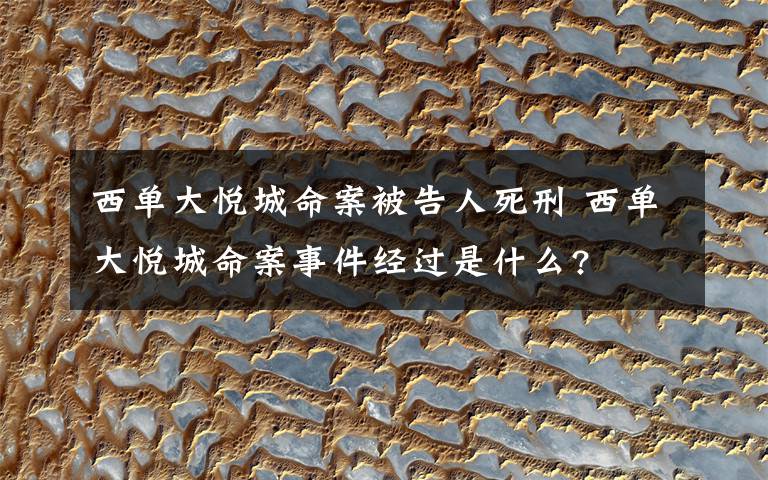 西单大悦城命案被告人死刑 西单大悦城命案事件经过是什么?